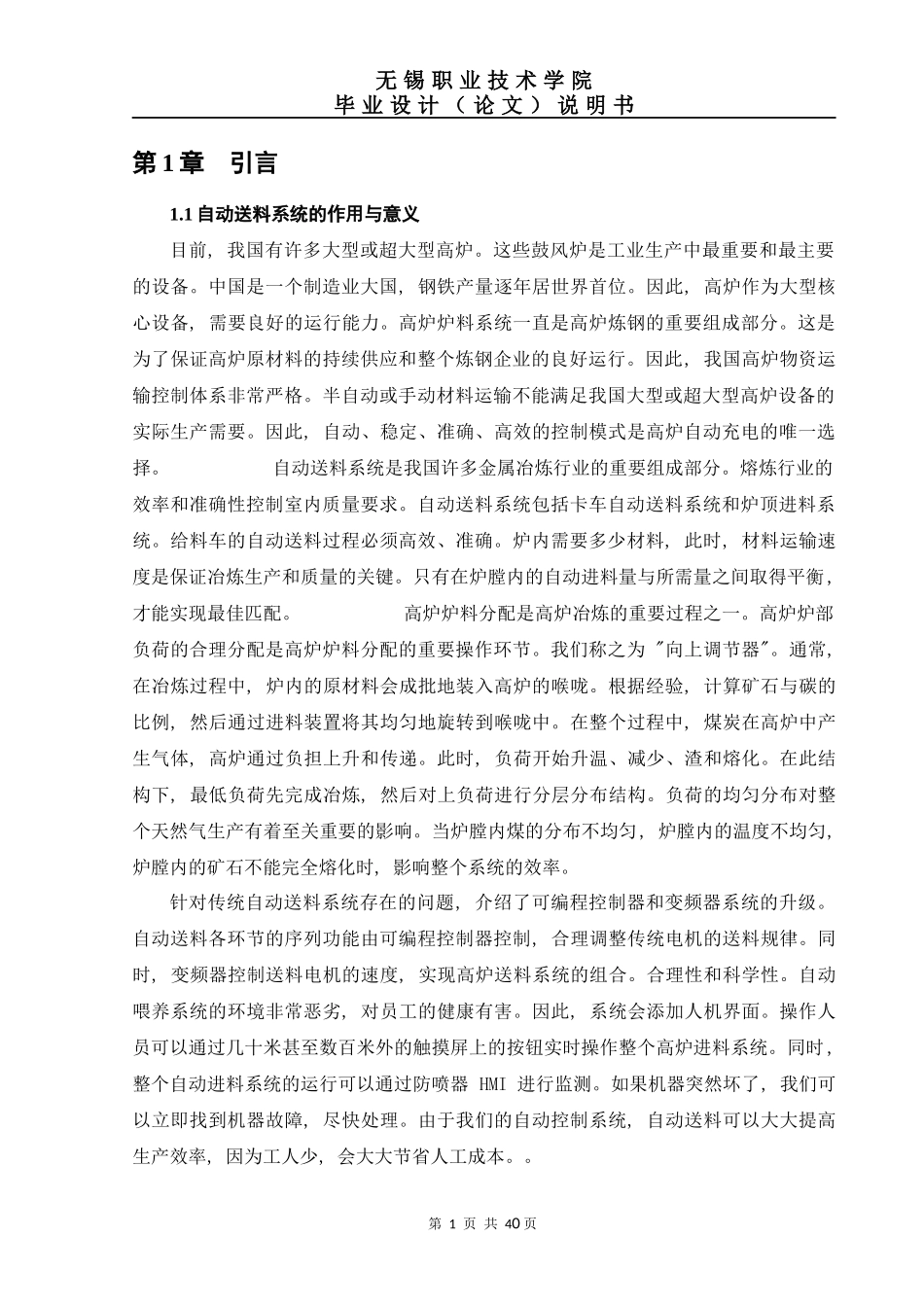 无锡职业技术学院
毕业设计（论文）说明书

第1章　引言

1.1 自动送料系统的作用与意义

目前，我国有许多大型或超大型高炉。这些鼓风炉是工业生产中最重要和最主要的设备。中国是一个制造业大国，钢铁产量逐年居世界首位。因此，高炉作为大型核心设备，需要良好的运行能力。高炉炉料系统一直是高炉炼钢的重要组成部分。这是为了保证高炉原材料的持续供应和整个炼钢企业的良好运行。因此，我国高炉物资运输控制体系非常严格。半自动或手动材料运输不能满足我国大型或超大型高炉设备的实际生产需要。因此，自动、稳定、准确、高效的控制模式是高炉自动充电的唯一选择。　　　　　自动送料系统是我国许多金属冶炼行业的重要组成部分。熔炼行业的效率和准确性控制室内质量要求。自动送料系统包括卡车自动送料系统和炉顶进料系统。给料车的自动送料过程必须高效、准确。炉内需要多少材料，此时，材料运输速度是保证冶炼生产和质量的关键。只有在炉膛内的自动进料量与所需量之间取得平衡，才能实现最佳匹配。　　　　　高炉炉料分配是高炉冶炼的重要过程之一。高炉炉部负荷的合理分配是高炉炉料分配的重要操作环节。我们称之为 "向上调节器"。通常，在冶炼过程中，炉内的原材料会成批地装入高炉的喉咙。根据经验，计算矿石与碳的比例，然后通过进料装置将其均匀地旋转到喉咙中。在整个过程中，煤炭在高炉中产生气体，高炉通过负担上升和传递。此时，负荷开始升温、减少、渣和熔化。在此结构下，最低负荷先完成冶炼，然后对上负荷进行分层分布结构。负荷的均匀分布对整个天然气生产有着至关重要的影响。当炉膛内煤的分布不均匀，炉膛内的温度不均匀，炉膛内的矿石不能完全熔化时，影响整个系统的效率。

针对传统自动送料系统存在的问题，介绍了可编程控制器和变频器系统的升级。自动送料各环节的序列功能由可编程控制器控制，合理调整传统电机的送料规律。同时，变频器控制送料电机的速度，实现高炉送料系统的组合。合理性和科学性。自动喂养系统的环境非常恶劣，对员工的健康有害。因此，系统会添加人机界面。操作人员可以通过几十米甚至数百米外的触摸屏上的按钮实时操作整个高炉进料系统。同时，整个自动进料系统的运行可以通过防喷器 HMI 进行监测。如果机器突然坏了，我们可以立即找到机器故障，尽快处理。由于我们的自动控制系统，自动送料可以大大提高生产效率，因为工人少，会大大节省人工成本。。

第 1 页 共 40 页